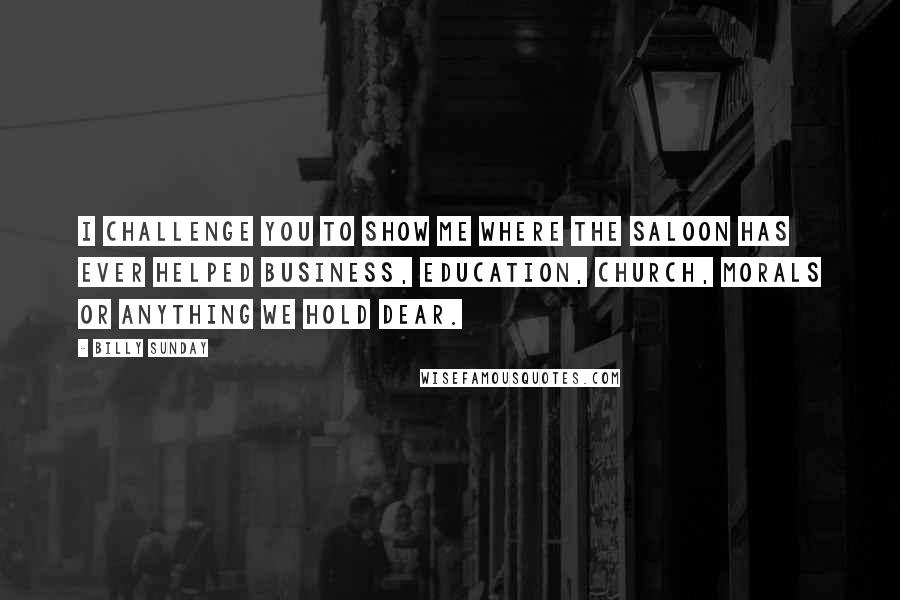 I CHALLENGE YOU TO SHOW ME WHERE THE SALOON HAS EVER HELPED BUSINESS, EDUCATION, CHURCH, MORALS OR ANYTHING WE HOLD DEAR.

- BILLY SUNDAY

WISEFAMOUSQUOTES.COM